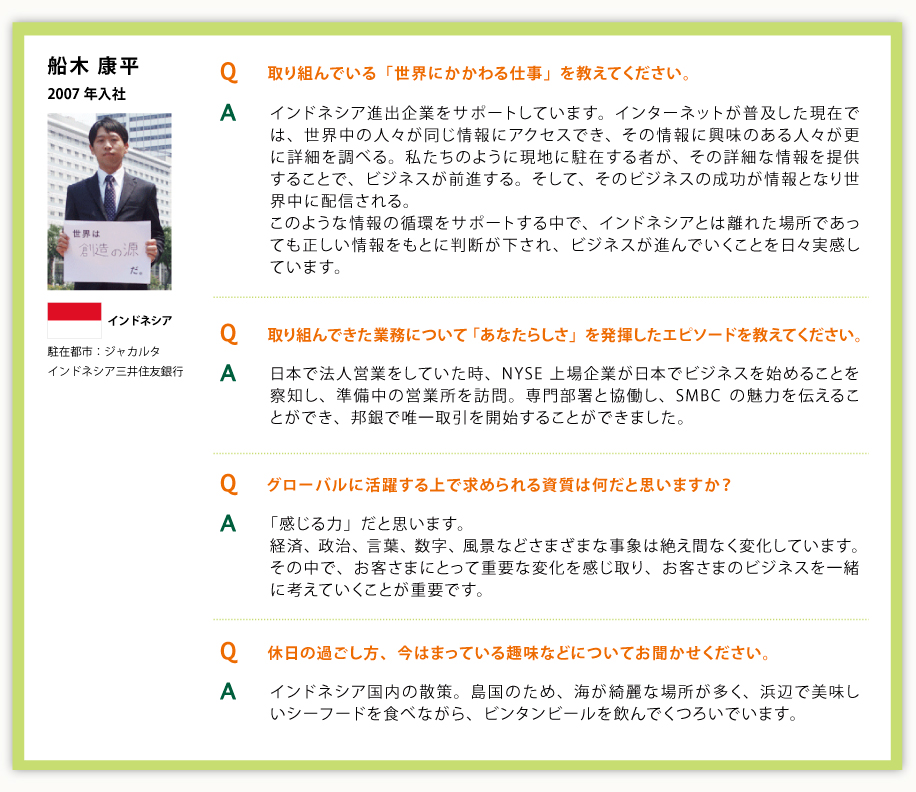 船木 康平
2007 年入社

世界は
創造の源
だ。

インドネシア
駐在都市：ジャカルタ
インドネシア三井住友銀行

Q 取り組んでいる「世界にかかわる仕事」を教えてください。

A インドネシア進出企業をサポートしています。インターネットが普及した現在では、世界中の人々が同じ情報にアクセスでき、その情報に興味のある人々が更に詳細を調べる。私たちのように現地に駐在する者が、その詳細な情報を提供することで、ビジネスが前進する。そして、そのビジネスの成功が情報となり世界中に配信される。
このような情報の循環をサポートする中で、インドネシアとは離れた場所であっても正しい情報をもとに判断が下され、ビジネスが進んでいくことを日々実感しています。

Q 取り組んできた業務について「あなたらしさ」を発揮したエピソードを教えてください。

A 日本で法人営業をしていた時、NYSE 上場企業が日本でビジネスを始めることを察知し、準備中の営業所を訪問。専門部署と協働し、SMBC の魅力を伝えることができ、邦銀で唯一取引を開始することができました。

Q グローバルに活躍する上で求められる資質は何だと思いますか？

A 「感じる力」だと思います。
経済、政治、言葉、数字、風景などさまざまな事象は絶え間なく変化しています。その中で、お客さまにとって重要な変化を感じ取り、お客さまのビジネスを一緒に考えていくことが重要です。

Q 休日の過ごし方、今はまっている趣味などについてお聞かせください。

A インドネシア国内の散策。島国のため、海が綺麗な場所が多く、浜辺で美味しいシーフードを食べながら、ビンタンビールを飲んでくつろいでいます。